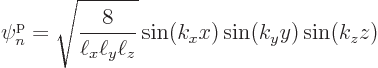 $\psi_n^{\mathrm{P}} = \sqrt{\frac{8}{\ell_x \ell_y \ell_z}} \sin(k_x x) \sin(k_y y) \sin(k_z z)$